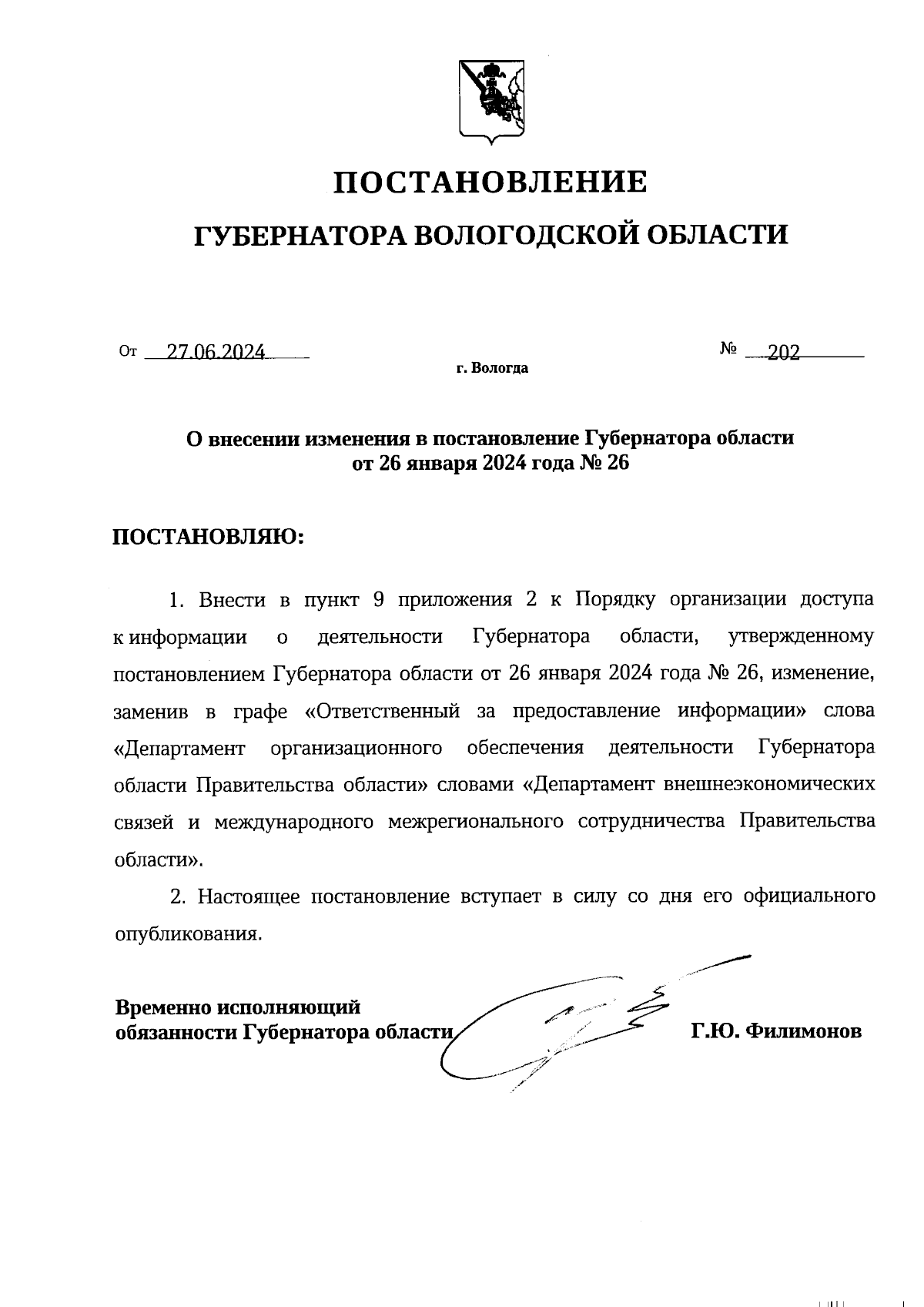 ПОСТАНОВЛЕНИЕ

ГУБЕРНАТОРА ВОЛОГОДСКОЙ ОБЛАСТИ

От 27.06.2024 № 202

г. Вологда

О внесении изменения в постановление Губернатора области от 26 января 2024 года № 26

ПОСТАНОВЛЯЮ:

1. Внести в пункт 9 приложения 2 к Порядку организации доступа к информации о деятельности Губернатора области, утвержденному постановлением Губернатора области от 26 января 2024 года № 26, изменение, заменив в графе «Ответственный за предоставление информации» слова «Департамент организационного обеспечения деятельности Губернатора области Правительства области» словами «Департамент внешнеэкономических связей и международного межрегионального сотрудничества Правительства области».

2. Настоящее постановление вступает в силу со дня его официального опубликования.

Временно исполняющий обязанности Губернатора области Г.Ю. Филимонов